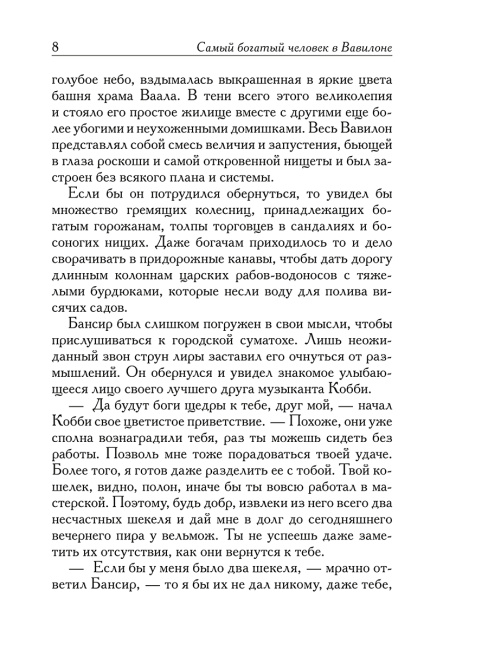 8 Самый богатый человек в Вавилоне

голубое небо, вздымалась выкрашенная в яркие цвета башня храма Ваала. В тени всего этого великолепия и стояло его простое жилище вместе с другими еще более убогими и неухоженными домишками. Весь Вавилон представлял собой смесь величия и запустения, бьющей в глаза роскоши и самой откровенной нищеты и был застроен без всякого плана и системы.

Если бы он потрудился обернуться, то увидел бы множество гремящих колесниц, принадлежащих богатым горожанам, толпы торговцев в сандалиях и босоногих нищих. Даже богачам приходилось то и дело сворачивать в придорожные канавы, чтобы дать дорогу длинным колоннам царских рабов-водоносов с тяжелыми бурдюками, которые несли воду для полива висячих садов.

Бансир был слишком погружен в свои мысли, чтобы прислушиваться к городской суматохе. Лишь неожиданный звон струн лиры заставил его очнуться от размышлений. Он обернулся и увидел знакомое улыбающееся лицо своего лучшего друга музыканта Кобби.

— Да будут боги щедры к тебе, друг мой, — начал Кобби свое цветистое приветствие. — Похоже, они уже сполна вознаградили тебя, раз ты можешь сидеть без работы. Позволь мне тоже порадоваться твоей удаче. Более того, я готов даже разделить ее с тобой. Твой кошелек, видно, полон, иначе бы ты вовсю работал в мастерской. Поэтому, будь добр, извлеки из него всего два несчастных шекеля и дай мне в долг до сегодняшнего вечернего пира у вельмож. Ты не успеешь даже заметить их отсутствия, как они вернутся к тебе.

— Если бы у меня было два шекеля, — мрачно ответил Бансир, — то я бы их не дал никому, даже тебе,